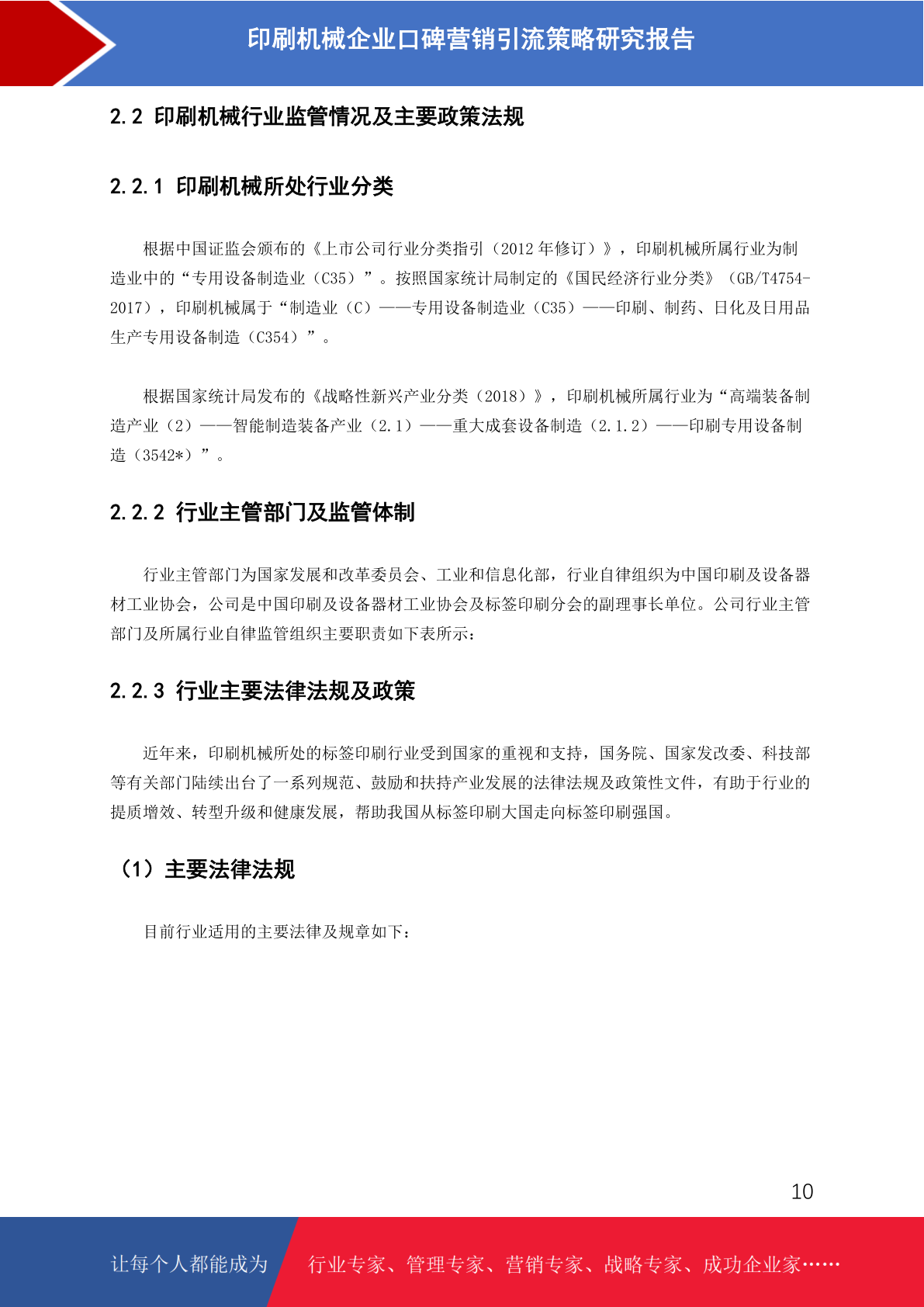 印刷机械企业口碑营销引流策略研究报告

2.2 印刷机械行业监管情况及主要政策法规

2.2.1 印刷机械所处行业分类

根据中国证监会颁布的《上市公司行业分类指引（2012 年修订）》，印刷机械所属行业为制造业中的“专用设备制造业（C35）”。按照国家统计局制定的《国民经济行业分类》（GB/T4754-2017），印刷机械属于“制造业（C）——专用设备制造业（C35）——印刷、制药、日化及日用品生产专用设备制造（C354）”。

根据国家统计局发布的《战略性新兴产业分类（2018）》，印刷机械所属行业为“高端装备制造产业（2）——智能制造装备产业（2.1）——重大成套设备制造（2.1.2）——印刷专用设备制造（3542*）”。

2.2.2 行业主管部门及监管体制

行业主管部门为国家发展和改革委员会、工业和信息化部，行业自律组织为中国印刷及设备器材工业协会，公司是中国印刷及设备器材工业协会及标签印刷分会的副理事长单位。公司行业主管部门及所属行业自律监管组织主要职责如下表所示：

2.2.3 行业主要法律法规及政策

近年来，印刷机械所处的标签印刷行业受到国家的重视和支持，国务院、国家发改委、科技部等有关部门陆续出台了一系列规范、鼓励和扶持产业发展的法律法规及政策性文件，有助于行业的提质增效、转型升级和健康发展，帮助我国从标签印刷大国走向标签印刷强国。

（1）主要法律法规

目前行业适用的主要法律及规章如下：

10

让每个人都能成为 行业专家、管理专家、营销专家、战略专家、成功企业家……